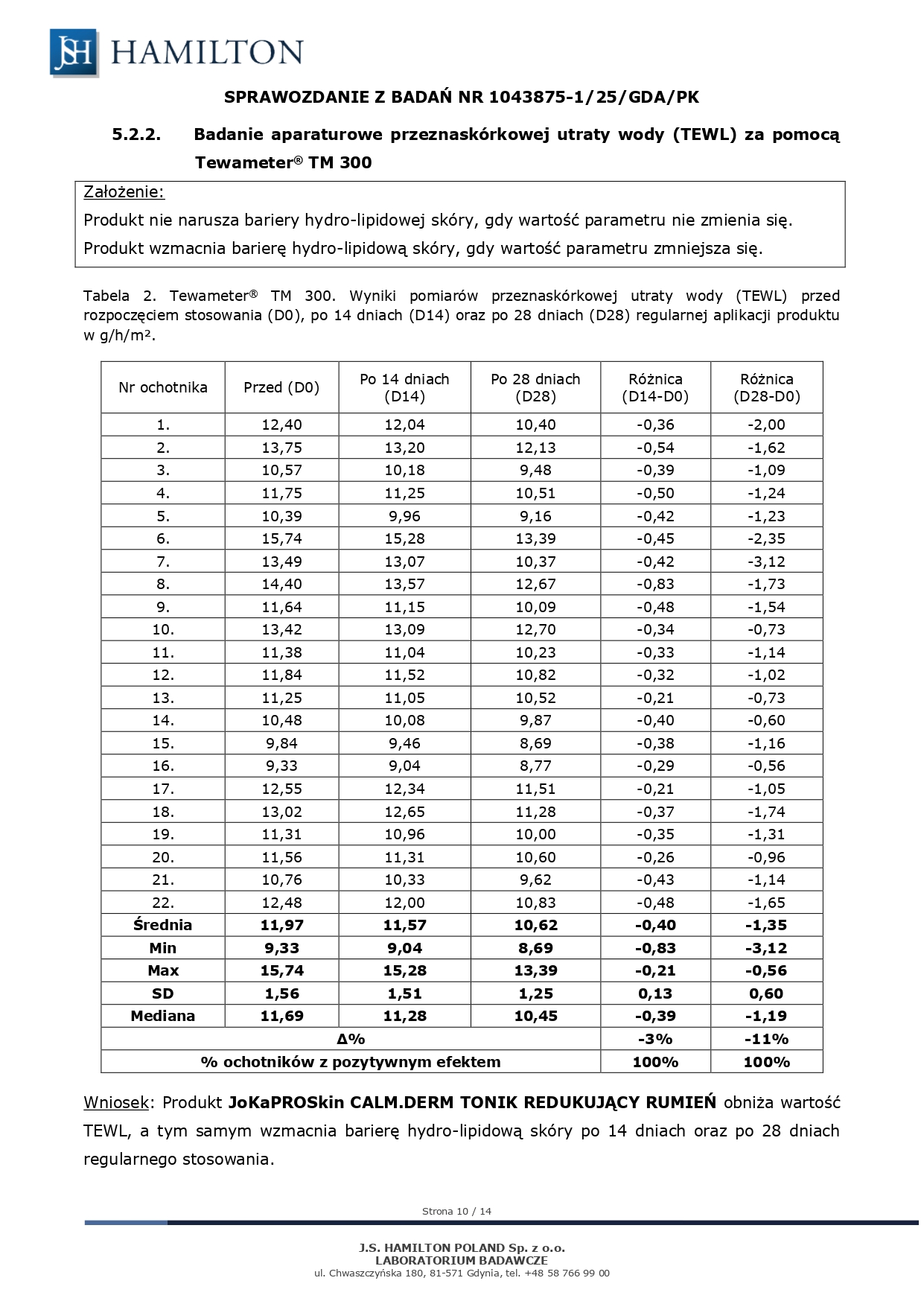 JSH HAMILTON

SPRAWOZDANIE Z BADAŃ NR 1043875-1/25/GDA/PK

5.2.2. Badanie aparaturowe przeznaskórkowej utraty wody (TEWL) za pomocą Tewameter® TM 300

Założenie:
Produkt nie narusza bariery hydro-lipidowej skóry, gdy wartość parametru nie zmienia się.
Produkt wzmacnia barierę hydro-lipidową skóry, gdy wartość parametru zmniejsza się.

Tabela 2. Tewameter® TM 300. Wyniki pomiarów przeznaskórkowej utraty wody (TEWL) przed rozpoczęciem stosowania (D0), po 14 dniach (D14) oraz po 28 dniach (D28) regularnej aplikacji produktu w g/h/m².

| Nr ochotnika | Przed (D0) | Po 14 dniach (D14) | Po 28 dniach (D28) | Różnica (D14-D0) | Różnica (D28-D0) |
|---|---|---|---|---|---|
| 1. | 12,40 | 12,04 | 10,40 | -0,36 | -2,00 |
| 2. | 13,75 | 13,20 | 12,13 | -0,54 | -1,62 |
| 3. | 10,57 | 10,18 | 9,48 | -0,39 | -1,09 |
| 4. | 11,75 | 11,25 | 10,51 | -0,50 | -1,24 |
| 5. | 10,39 | 9,96 | 9,16 | -0,42 | -1,23 |
| 6. | 15,74 | 15,28 | 13,39 | -0,45 | -2,35 |
| 7. | 13,49 | 13,07 | 10,37 | -0,42 | -3,12 |
| 8. | 14,40 | 13,57 | 12,67 | -0,83 | -1,73 |
| 9. | 11,64 | 11,15 | 10,09 | -0,48 | -1,54 |
| 10. | 13,42 | 13,09 | 12,70 | -0,34 | -0,73 |
| 11. | 11,38 | 11,04 | 10,23 | -0,33 | -1,14 |
| 12. | 11,84 | 11,52 | 10,82 | -0,32 | -1,02 |
| 13. | 11,25 | 11,05 | 10,52 | -0,21 | -0,73 |
| 14. | 10,48 | 10,08 | 9,87 | -0,40 | -0,60 |
| 15. | 9,84 | 9,46 | 8,69 | -0,38 | -1,16 |
| 16. | 9,33 | 9,04 | 8,77 | -0,29 | -0,56 |
| 17. | 12,55 | 12,34 | 11,51 | -0,21 | -1,05 |
| 18. | 13,02 | 12,65 | 11,28 | -0,37 | -1,74 |
| 19. | 11,31 | 10,96 | 10,00 | -0,35 | -1,31 |
| 20. | 11,56 | 11,31 | 10,60 | -0,26 | -0,96 |
| 21. | 10,76 | 10,33 | 9,62 | -0,43 | -1,14 |
| 22. | 12,48 | 12,00 | 10,83 | -0,48 | -1,65 |
| Średnia | 11,97 | 11,57 | 10,62 | -0,40 | -1,35 |
| Min | 9,33 | 9,04 | 8,69 | -0,83 | -3,12 |
| Max | 15,74 | 15,28 | 13,39 | -0,21 | -0,56 |
| SD | 1,56 | 1,51 | 1,25 | 0,13 | 0,60 |
| Mediana | 11,69 | 11,28 | 10,45 | -0,39 | -1,19 |
| Δ% | | | | -3% | -11% |
| % ochotników z pozytywnym efektem | | | | 100% | 100% |

Wniosek: Produkt JoKaPROSkin CALM.DERM TONIK REDUKUJĄCY RUMIEŃ obniża wartość TEWL, a tym samym wzmacnia barierę hydro-lipidową skóry po 14 dniach oraz po 28 dniach regularnego stosowania.

Strona 10 / 14

J.S. HAMILTON POLAND Sp. z o.o.
LABORATORIUM BADAWCZE
ul. Chwaszczyńska 180, 81-571 Gdynia, tel. +48 58 766 99 00